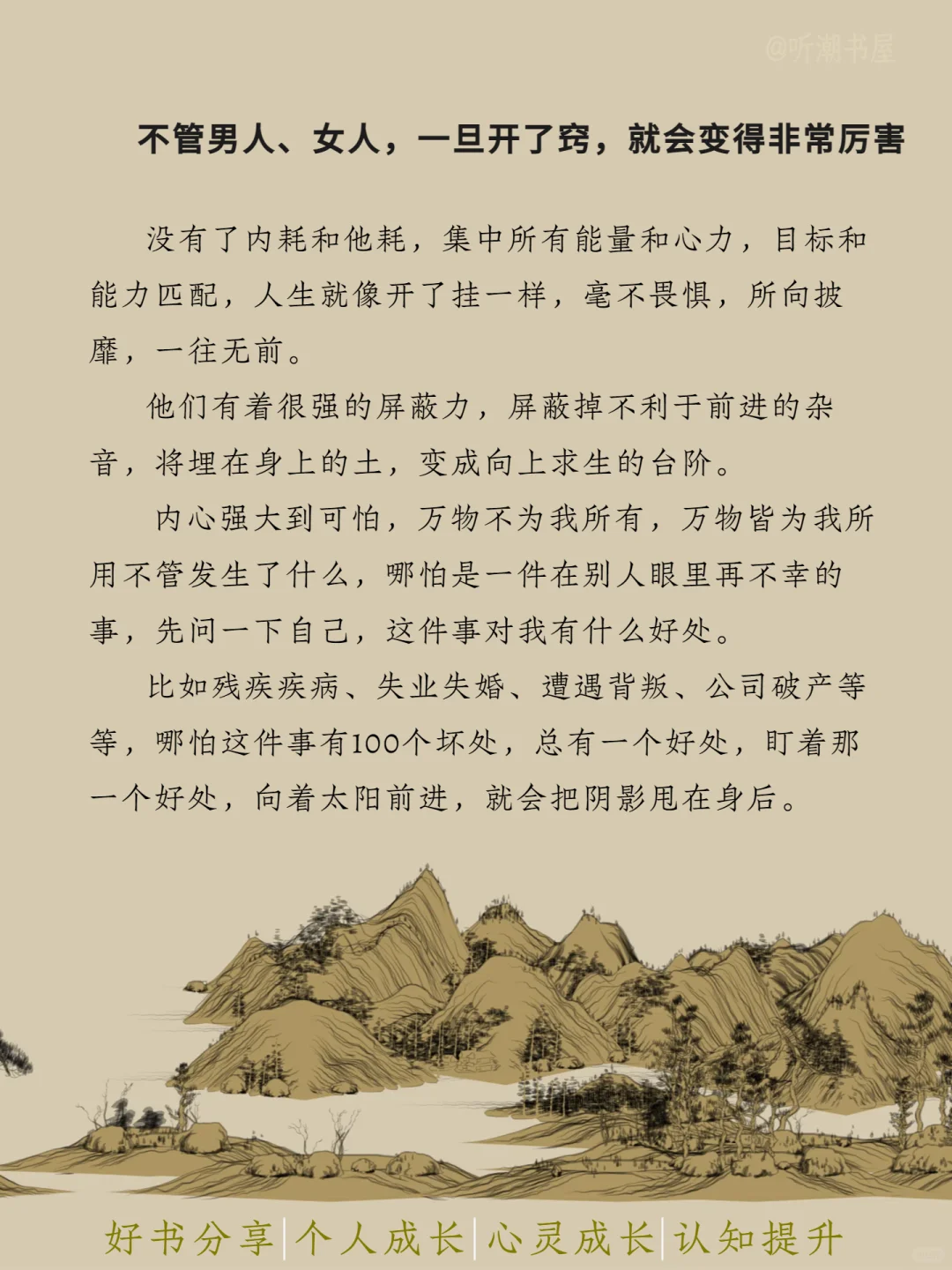 不管男人、女人，一旦开了窍，就会变得非常厉害

没有了内耗和他耗，集中所有能量和心力，目标和能力匹配，人生就像开了挂一样，毫不畏惧，所向披靡，一往无前。

他们有着很强的屏蔽力，屏蔽掉不利于前进的杂音，将埋在身上的土，变成向上求生的台阶。

内心强大到可怕，万物不为我所有，万物皆为我所用不管发生了什么，哪怕是一件在别人眼里再不幸的事，先问一下自己，这件事对我有什么好处。

比如残疾疾病、失业失婚、遭遇背叛、公司破产等等，哪怕这件事有100个坏处，总有一个好处，盯着那一个好处，向着太阳前进，就会把阴影甩在身后。

好书分享|个人成长|心灵成长|认知提升

@听潮书屋